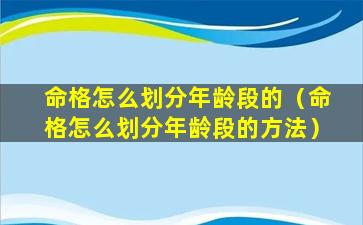 命格怎么划分年龄段的（命格怎么划分年龄段的方法）